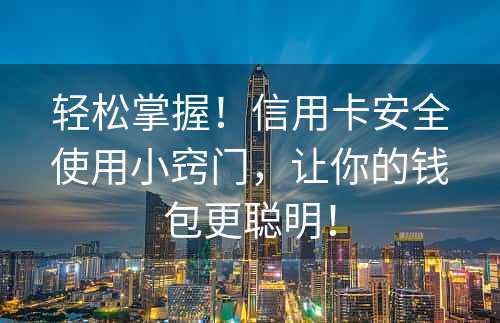 轻松掌握！信用卡安全使用小窍门，让你的钱包更聪明！